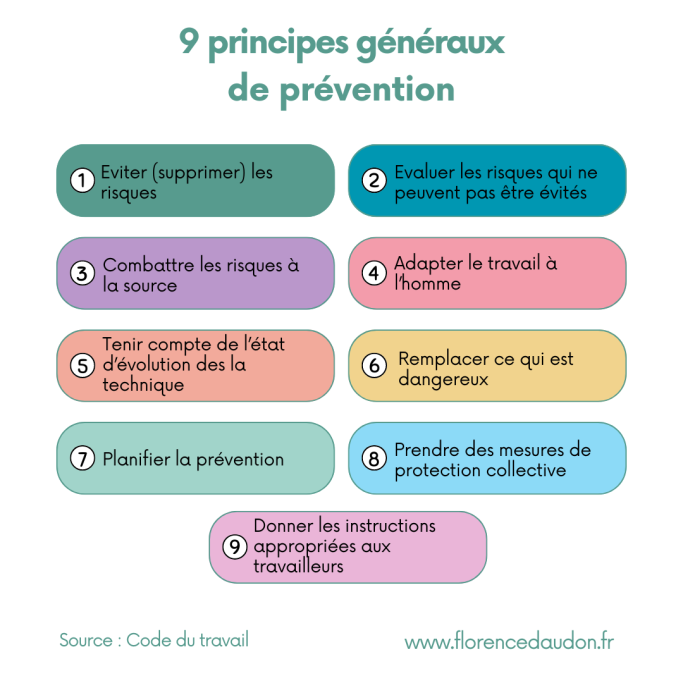 9 principes généraux de prévention

1 Eviter (supprimer) les risques

2 Evaluer les risques qui ne peuvent pas être évités

3 Combattre les risques à la source

4 Adapter le travail à l'homme

5 Tenir compte de l'état d'évolution des la technique

6 Remplacer ce qui est dangereux

7 Planifier la prévention

8 Prendre des mesures de protection collective

9 Donner les instructions appropriées aux travailleurs

Source : Code du travail

www.florencedaudon.fr